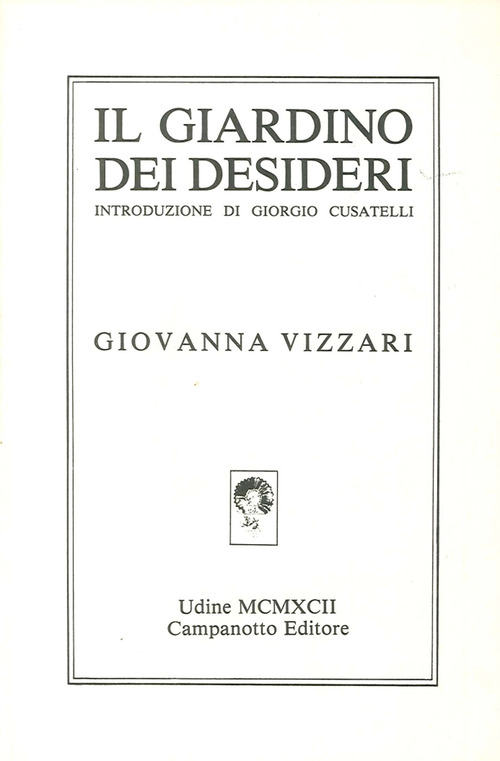 IL GIARDINO DEI DESIDERI
INTRODUZIONE DI GIORGIO CUSATELLI

GIOVANNA VIZZARI

Udine MCMXCII
Campanotto Editore